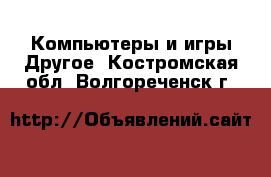 Компьютеры и игры Другое  Костромская обл  Волгореченск г

http://Объявлений.сайт